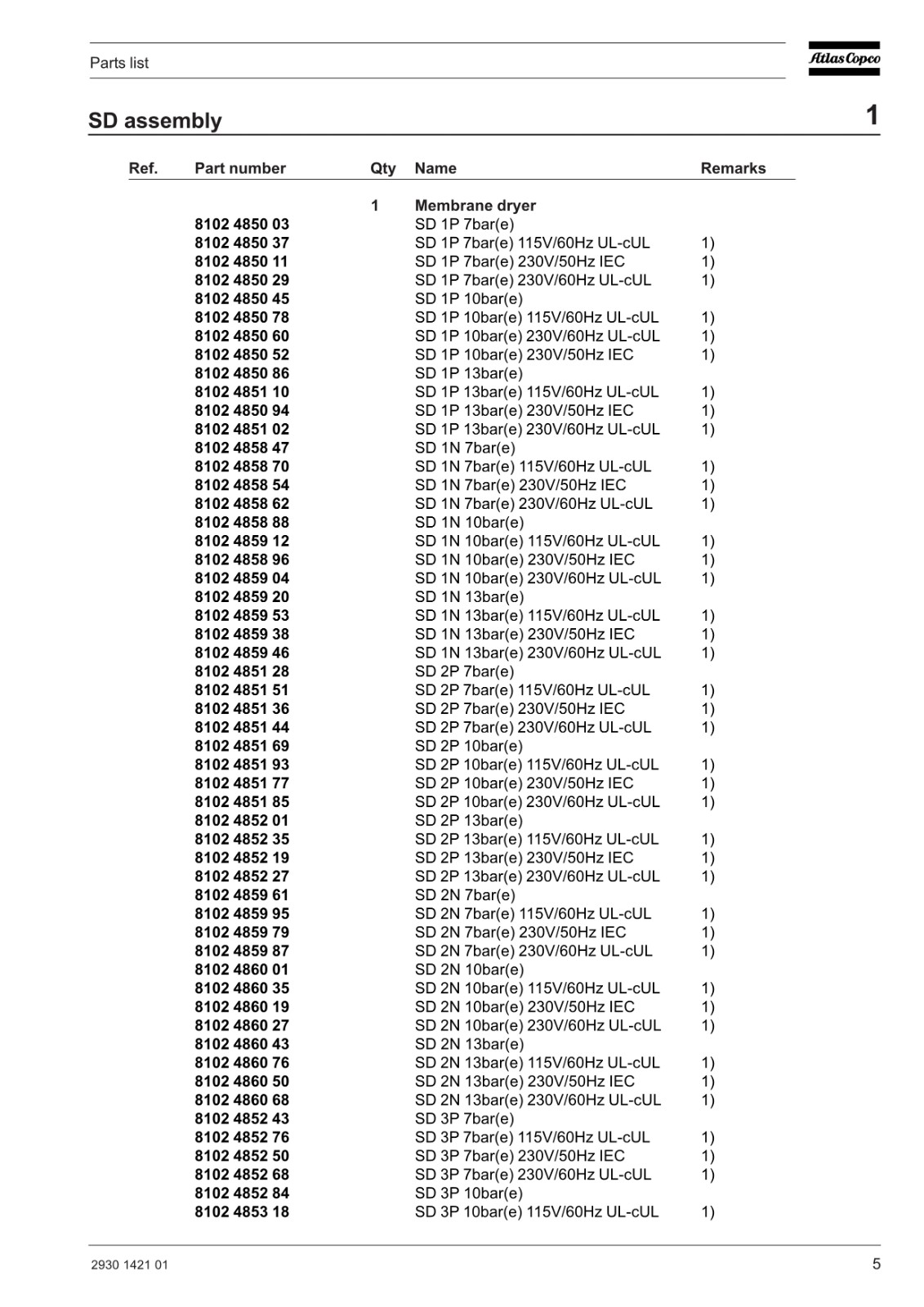 Parts list

Atlas Copco

SD assembly

1

| Ref. | Part number | Qty | Name | Remarks |
|---|---|---|---|---|
| | | 1 | Membrane dryer | |
| | 8102 4850 03 | | SD 1P 7bar(e) | |
| | 8102 4850 37 | | SD 1P 7bar(e) 115V/60Hz UL-cUL | 1) |
| | 8102 4850 11 | | SD 1P 7bar(e) 230V/50Hz IEC | 1) |
| | 8102 4850 29 | | SD 1P 7bar(e) 230V/60Hz UL-cUL | 1) |
| | 8102 4850 45 | | SD 1P 10bar(e) | |
| | 8102 4850 78 | | SD 1P 10bar(e) 115V/60Hz UL-cUL | 1) |
| | 8102 4850 60 | | SD 1P 10bar(e) 230V/60Hz UL-cUL | 1) |
| | 8102 4850 52 | | SD 1P 10bar(e) 230V/50Hz IEC | 1) |
| | 8102 4850 86 | | SD 1P 13bar(e) | |
| | 8102 4851 10 | | SD 1P 13bar(e) 115V/60Hz UL-cUL | 1) |
| | 8102 4850 94 | | SD 1P 13bar(e) 230V/50Hz IEC | 1) |
| | 8102 4851 02 | | SD 1P 13bar(e) 230V/60Hz UL-cUL | 1) |
| | 8102 4858 47 | | SD 1N 7bar(e) | |
| | 8102 4858 70 | | SD 1N 7bar(e) 115V/60Hz UL-cUL | 1) |
| | 8102 4858 54 | | SD 1N 7bar(e) 230V/50Hz IEC | 1) |
| | 8102 4858 62 | | SD 1N 7bar(e) 230V/60Hz UL-cUL | 1) |
| | 8102 4858 88 | | SD 1N 10bar(e) | |
| | 8102 4859 12 | | SD 1N 10bar(e) 115V/60Hz UL-cUL | 1) |
| | 8102 4858 96 | | SD 1N 10bar(e) 230V/50Hz IEC | 1) |
| | 8102 4859 04 | | SD 1N 10bar(e) 230V/60Hz UL-cUL | 1) |
| | 8102 4859 20 | | SD 1N 13bar(e) | |
| | 8102 4859 53 | | SD 1N 13bar(e) 115V/60Hz UL-cUL | 1) |
| | 8102 4859 38 | | SD 1N 13bar(e) 230V/50Hz IEC | 1) |
| | 8102 4859 46 | | SD 1N 13bar(e) 230V/60Hz UL-cUL | 1) |
| | 8102 4851 28 | | SD 2P 7bar(e) | |
| | 8102 4851 51 | | SD 2P 7bar(e) 115V/60Hz UL-cUL | 1) |
| | 8102 4851 36 | | SD 2P 7bar(e) 230V/50Hz IEC | 1) |
| | 8102 4851 44 | | SD 2P 7bar(e) 230V/60Hz UL-cUL | 1) |
| | 8102 4851 69 | | SD 2P 10bar(e) | |
| | 8102 4851 93 | | SD 2P 10bar(e) 115V/60Hz UL-cUL | 1) |
| | 8102 4851 77 | | SD 2P 10bar(e) 230V/50Hz IEC | 1) |
| | 8102 4851 85 | | SD 2P 10bar(e) 230V/60Hz UL-cUL | 1) |
| | 8102 4852 01 | | SD 2P 13bar(e) | |
| | 8102 4852 35 | | SD 2P 13bar(e) 115V/60Hz UL-cUL | 1) |
| | 8102 4852 19 | | SD 2P 13bar(e) 230V/50Hz IEC | 1) |
| | 8102 4852 27 | | SD 2P 13bar(e) 230V/60Hz UL-cUL | 1) |
| | 8102 4859 61 | | SD 2N 7bar(e) | |
| | 8102 4859 95 | | SD 2N 7bar(e) 115V/60Hz UL-cUL | 1) |
| | 8102 4859 79 | | SD 2N 7bar(e) 230V/50Hz IEC | 1) |
| | 8102 4859 87 | | SD 2N 7bar(e) 230V/60Hz UL-cUL | 1) |
| | 8102 4860 01 | | SD 2N 10bar(e) | |
| | 8102 4860 35 | | SD 2N 10bar(e) 115V/60Hz UL-cUL | 1) |
| | 8102 4860 19 | | SD 2N 10bar(e) 230V/50Hz IEC | 1) |
| | 8102 4860 27 | | SD 2N 10bar(e) 230V/60Hz UL-cUL | 1) |
| | 8102 4860 43 | | SD 2N 13bar(e) | |
| | 8102 4860 76 | | SD 2N 13bar(e) 115V/60Hz UL-cUL | 1) |
| | 8102 4860 50 | | SD 2N 13bar(e) 230V/50Hz IEC | 1) |
| | 8102 4860 68 | | SD 2N 13bar(e) 230V/60Hz UL-cUL | 1) |
| | 8102 4852 43 | | SD 3P 7bar(e) | |
| | 8102 4852 76 | | SD 3P 7bar(e) 115V/60Hz UL-cUL | 1) |
| | 8102 4852 50 | | SD 3P 7bar(e) 230V/50Hz IEC | 1) |
| | 8102 4852 68 | | SD 3P 7bar(e) 230V/60Hz UL-cUL | 1) |
| | 8102 4852 84 | | SD 3P 10bar(e) | |
| | 8102 4853 18 | | SD 3P 10bar(e) 115V/60Hz UL-cUL | 1) |

2930 1421 01

5